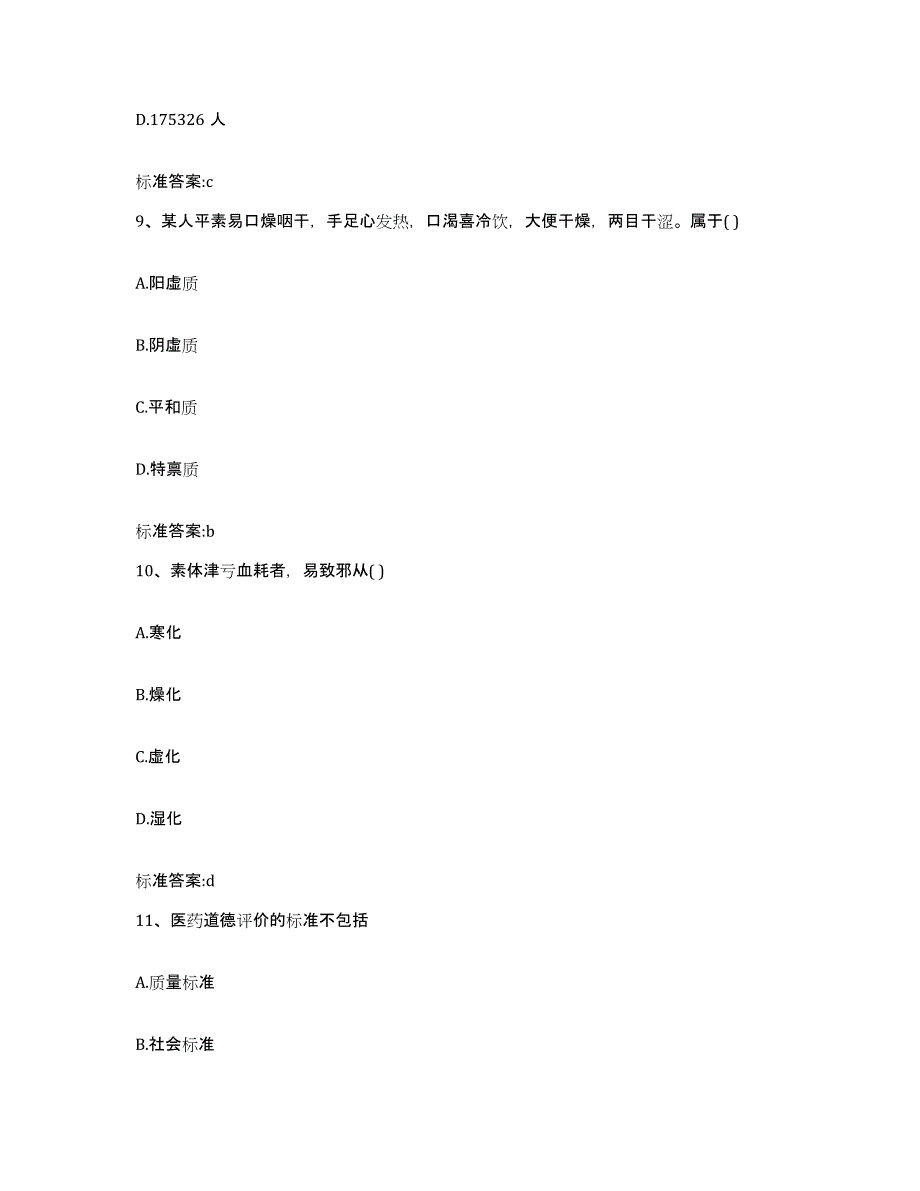 D.175326 人

标准答案:c

9、某人平素易口燥咽干，手足心发热，口渴喜冷饮，大便干燥，两目干涩。属于( )

A.阳虚质

B.阴虚质

C.平和质

D.特禀质

标准答案:b

10、素体津亏血耗者，易致邪从( )

A.寒化

B.燥化

C.虚化

D.湿化

标准答案:d

11、医药道德评价的标准不包括

A.质量标准

B.社会标准